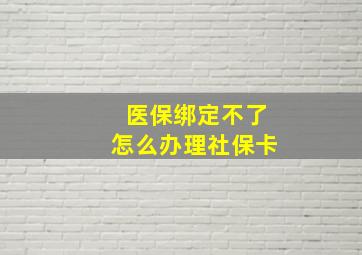 医保绑定不了
怎么办理社保卡